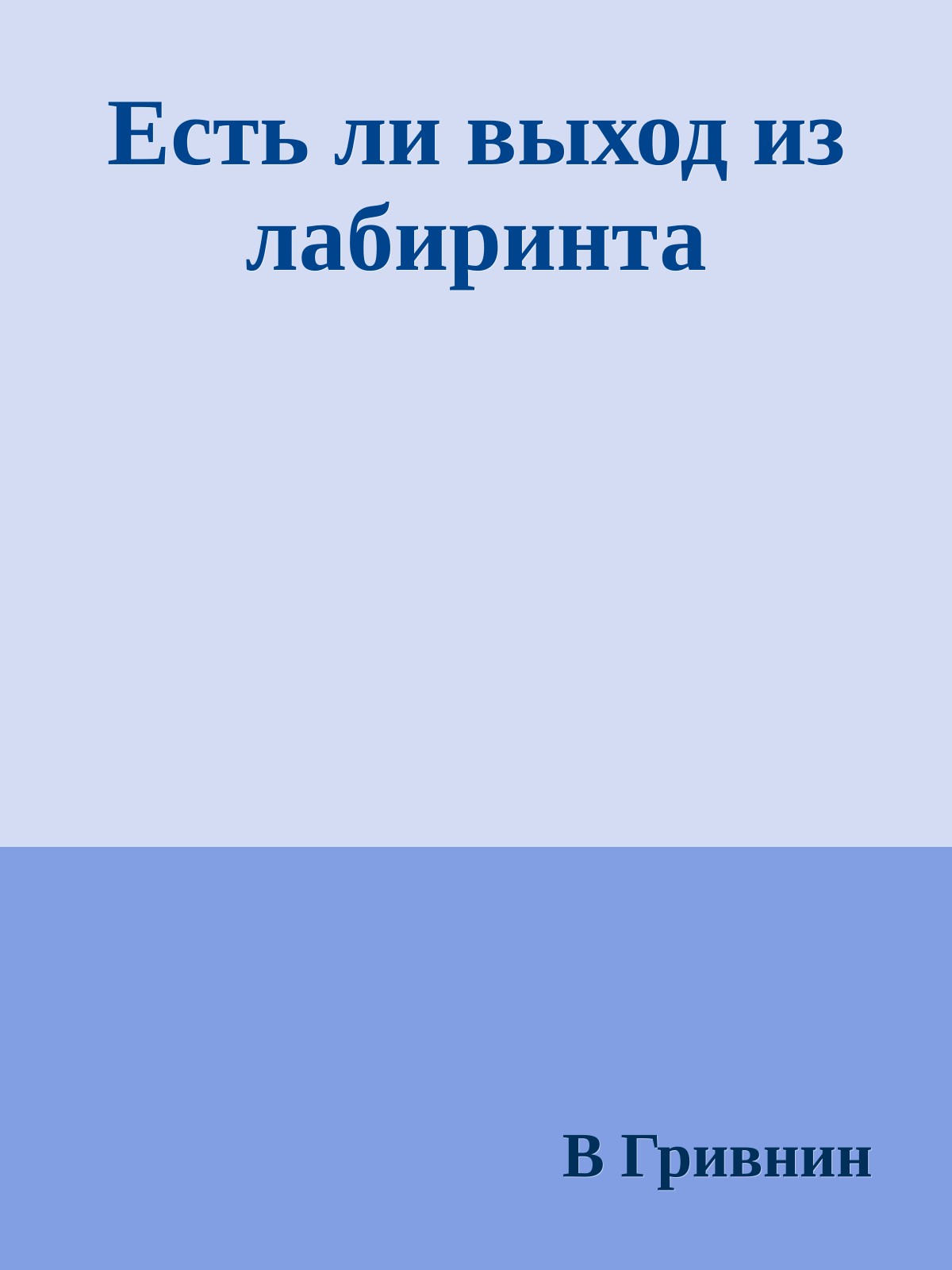 Есть ли выход из лабиринта

В Гривнин